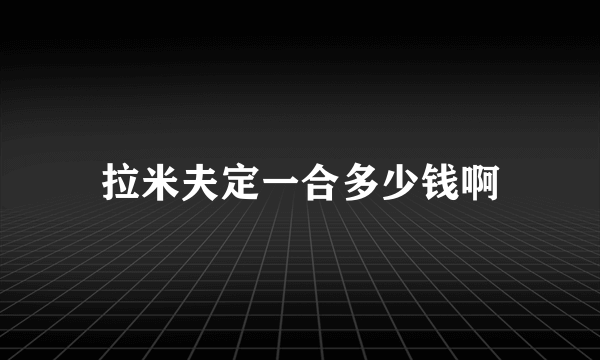 拉米夫定一合多少钱啊